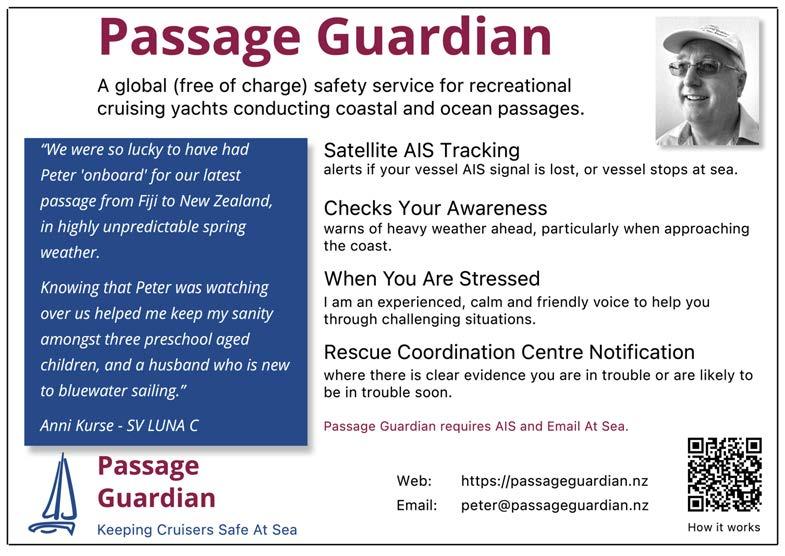 Passage Guardian

A global (free of charge) safety service for recreational cruising yachts conducting coastal and ocean passages.

"We were so lucky to have had Peter 'onboard' for our latest passage from Fiji to New Zealand, in highly unpredictable spring weather.

Knowing that Peter was watching over us helped me keep my sanity amongst three preschool aged children, and a husband who is new to bluewater sailing."

Anni Kurse - SV LUNA C

Satellite AIS Tracking
alerts if your vessel AIS signal is lost, or vessel stops at sea.

Checks Your Awareness
warns of heavy weather ahead, particularly when approaching the coast.

When You Are Stressed
I am an experienced, calm and friendly voice to help you through challenging situations.

Rescue Coordination Centre Notification
where there is clear evidence you are in trouble or are likely to be in trouble soon.

Passage Guardian requires AIS and Email At Sea.

Passage Guardian
Keeping Cruisers Safe At Sea

Web: https://passageguardian.nz
Email: peter@passageguardian.nz

How it works